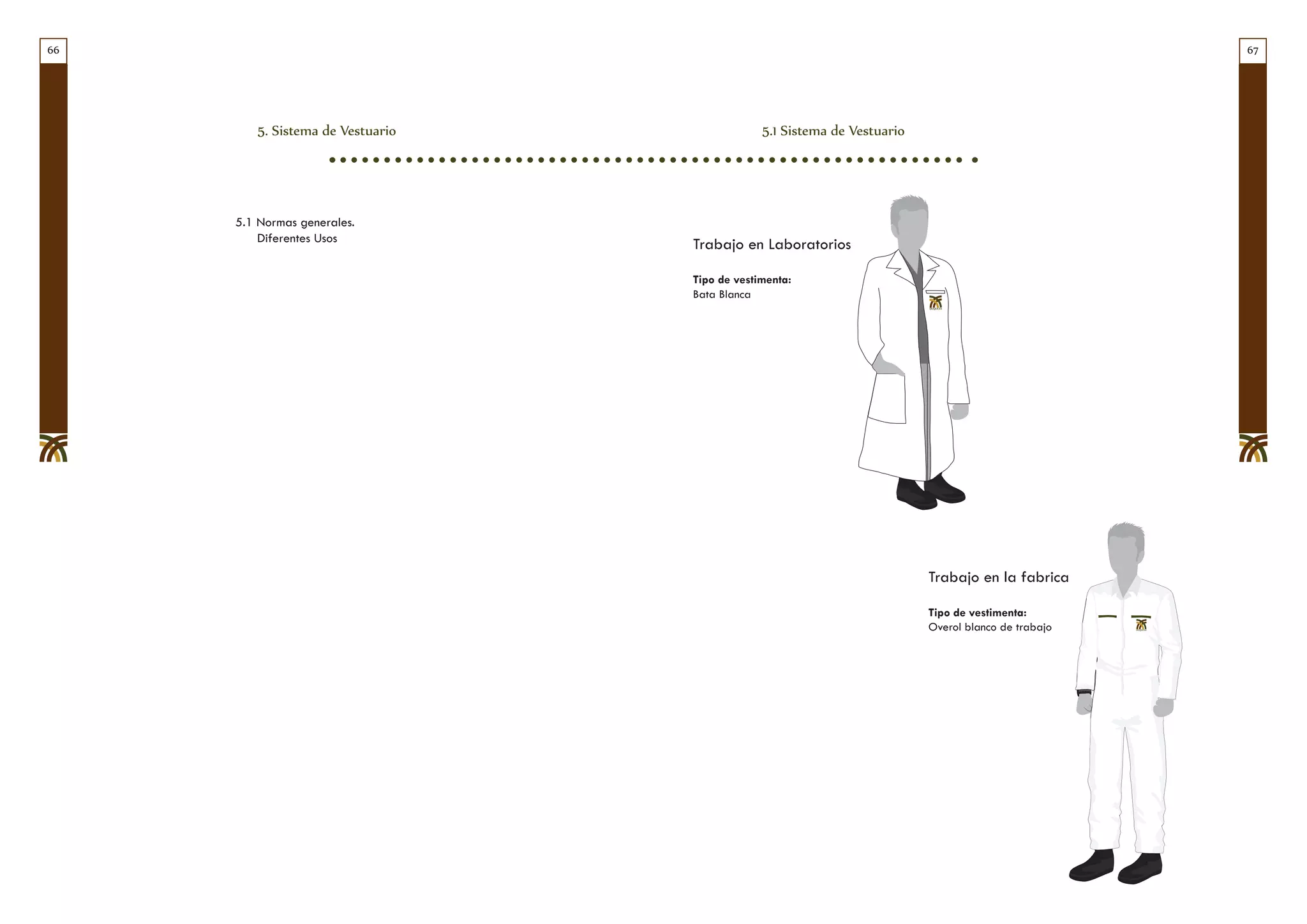 66

5. Sistema de Vestuario

5.1 Normas generales.
Diferentes Usos

67

5.1 Sistema de Vestuario

Trabajo en Laboratorios

Tipo de vestimenta:
Bata Blanca

Trabajo en la fabrica

Tipo de vestimenta:
Overol blanco de trabajo